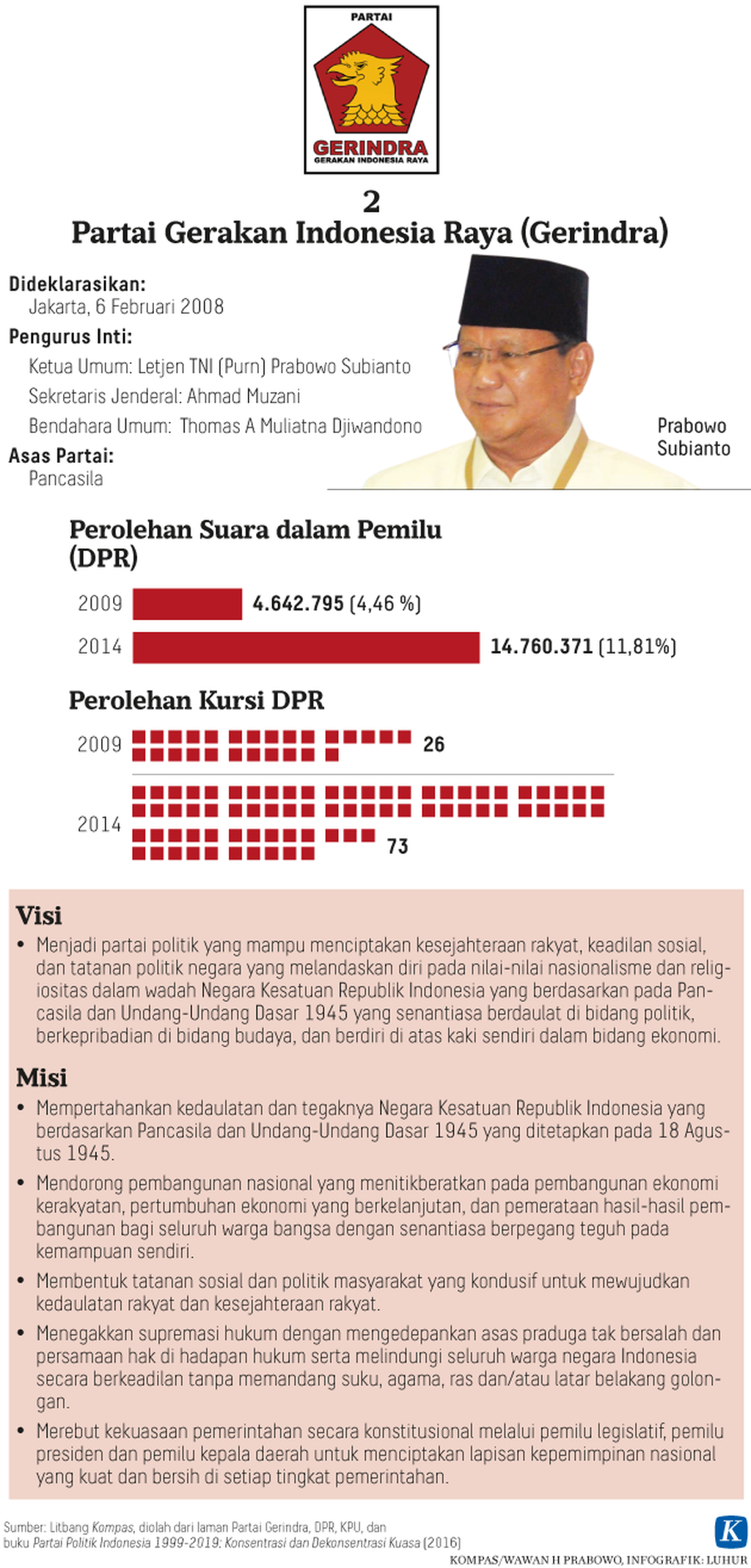 PARTAI
GERINDRA
GERAKAN INDONESIA RAYA

2
Partai Gerakan Indonesia Raya (Gerindra)

Dideklarasikan:
Jakarta, 6 Februari 2008
Pengurus Inti:
Ketua Umum: Letjen TNI (Purn) Prabowo Subianto
Sekretaris Jenderal: Ahmad Muzani
Bendahara Umum: Thomas A Muliatna Djiwandono
Asas Partai:
Pancasila

Prabowo Subianto

Perolehan Suara dalam Pemilu (DPR)
2009 4.642.795 (4,46 %)
2014 14.760.371 (11,81%)

Perolehan Kursi DPR
2009 26
2014 73

Visi
• Menjadi partai politik yang mampu menciptakan kesejahteraan rakyat, keadilan sosial, dan tatanan politik negara yang melandaskan diri pada nilai-nilai nasionalisme dan religiositas dalam wadah Negara Kesatuan Republik Indonesia yang berdasarkan pada Pancasila dan Undang-Undang Dasar 1945 yang senantiasa berdaulat di bidang politik, berkepribadian di bidang budaya, dan berdiri di atas kaki sendiri dalam bidang ekonomi.

Misi
• Mempertahankan kedaulatan dan tegaknya Negara Kesatuan Republik Indonesia yang berdasarkan Pancasila dan Undang-Undang Dasar 1945 yang ditetapkan pada 18 Agustus 1945.
• Mendorong pembangunan nasional yang menitikberatkan pada pembangunan ekonomi kerakyatan, pertumbuhan ekonomi yang berkelanjutan, dan pemerataan hasil-hasil pembangunan bagi seluruh warga bangsa dengan senantiasa berpegang teguh pada kemampuan sendiri.
• Membentuk tatanan sosial dan politik masyarakat yang kondusif untuk mewujudkan kedaulatan rakyat dan kesejahteraan rakyat.
• Menegakkan supremasi hukum dengan mengedepankan asas praduga tak bersalah dan persamaan hak di hadapan hukum serta melindungi seluruh warga negara Indonesia secara berkeadilan tanpa memandang suku, agama, ras dan/atau latar belakang golongan.
• Merebut kekuasaan pemerintahan secara konstitusional melalui pemilu legislatif, pemilu presiden dan pemilu kepala daerah untuk menciptakan lapisan kepemimpinan nasional yang kuat dan bersih di setiap tingkat pemerintahan.

Sumber: Litbang Kompas, diolah dari laman Partai Gerindra, DPR, KPU, dan buku Partai Politik Indonesia 1999-2019: Konsentrasi dan Dekonsentrasi Kuasa (2016)
K
KOMPAS/WAWAN H PRABOWO, INFOGRAFIK: LUHUR